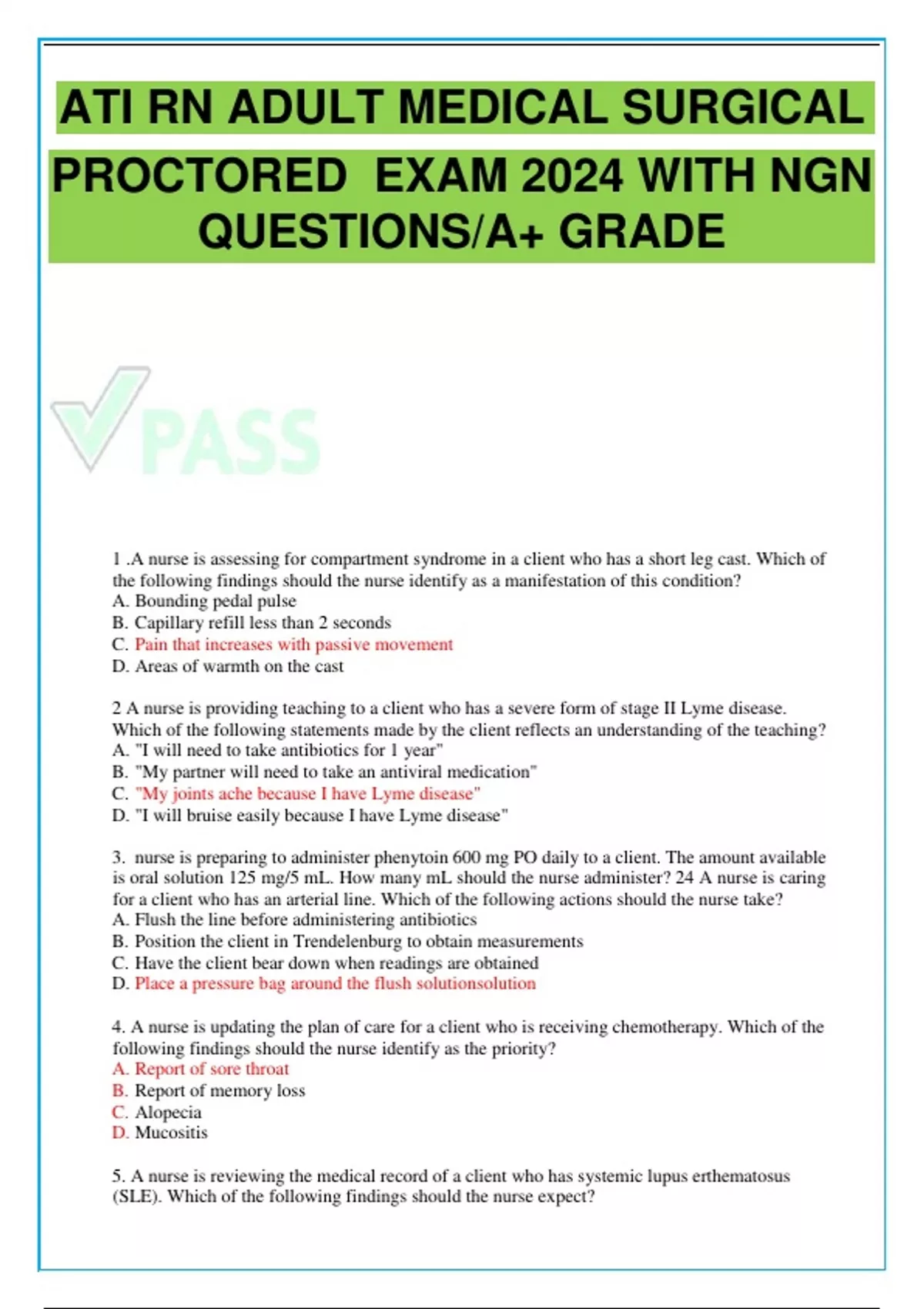 ATI RN ADULT MEDICAL SURGICAL PROCTORED EXAM 2024 WITH NGN QUESTIONS/A+ GRADE

PASS

1 .A nurse is assessing for compartment syndrome in a client who has a short leg cast. Which of the following findings should the nurse identify as a manifestation of this condition?
A. Bounding pedal pulse
B. Capillary refill less than 2 seconds
C. Pain that increases with passive movement
D. Areas of warmth on the cast

2 A nurse is providing teaching to a client who has a severe form of stage II Lyme disease. Which of the following statements made by the client reflects an understanding of the teaching?
A. "I will need to take antibiotics for 1 year"
B. "My partner will need to take an antiviral medication"
C. "My joints ache because I have Lyme disease"
D. "I will bruise easily because I have Lyme disease"

3. nurse is preparing to administer phenytoin 600 mg PO daily to a client. The amount available is oral solution 125 mg/5 mL. How many mL should the nurse administer? 24 A nurse is caring for a client who has an arterial line. Which of the following actions should the nurse take?
A. Flush the line before administering antibiotics
B. Position the client in Trendelenburg to obtain measurements
C. Have the client bear down when readings are obtained
D. Place a pressure bag around the flush solutionsolution

4. A nurse is updating the plan of care for a client who is receiving chemotherapy. Which of the following findings should the nurse identify as the priority?
A. Report of sore throat
B. Report of memory loss
C. Alopecia
D. Mucositis

5. A nurse is reviewing the medical record of a client who has systemic lupus erthematosus (SLE). Which of the following findings should the nurse expect?